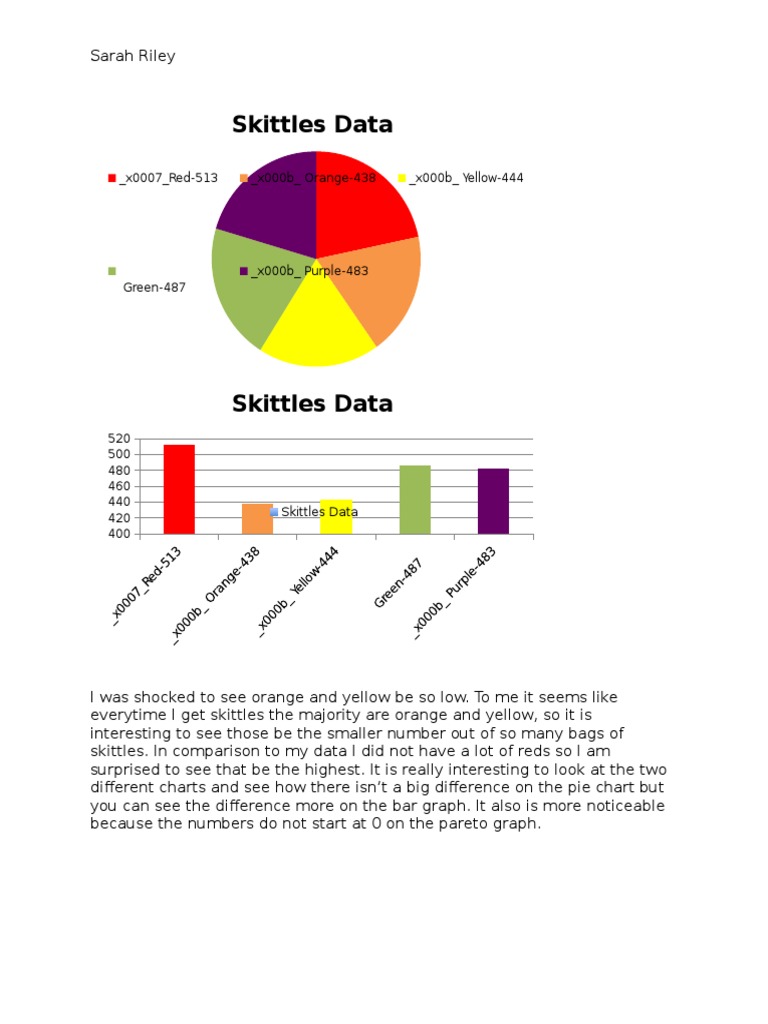 Sarah Riley

Skittles Data

_x0007_Red-513
_x000b_ Orange-438
_x000b_ Yellow-444
Green-487
_x000b_ Purple-483

Skittles Data

520
500
480
460
440
420
400

Skittles Data

_x0007_Red-513
_x000b_ Orange-438
_x000b_ Yellow-444
Green-487
_x000b_ Purple-483

I was shocked to see orange and yellow be so low. To me it seems like everytime I get skittles the majority are orange and yellow, so it is interesting to see those be the smaller number out of so many bags of skittles. In comparison to my data I did not have a lot of reds so I am surprised to see that be the highest. It is really interesting to look at the two different charts and see how there isn't a big difference on the pie chart but you can see the difference more on the bar graph. It also is more noticeable because the numbers do not start at 0 on the pareto graph.